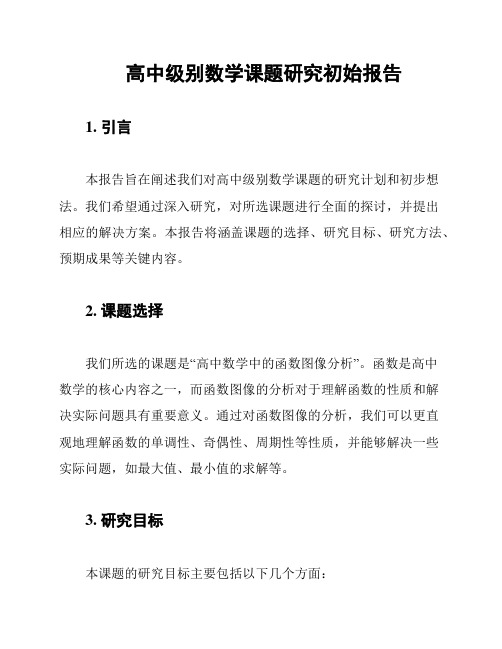 高中级别数学课题研究初始报告

1. 引言

本报告旨在阐述我们对高中级别数学课题的研究计划和初步想法。我们希望通过深入研究，对所选课题进行全面的探讨，并提出相应的解决方案。本报告将涵盖课题的选择、研究目标、研究方法、预期成果等关键内容。

2. 课题选择

我们所选的课题是“高中数学中的函数图像分析”。函数是高中数学的核心内容之一，而函数图像的分析对于理解函数的性质和解决实际问题具有重要意义。通过对函数图像的分析，我们可以更直观地理解函数的单调性、奇偶性、周期性等性质，并能够解决一些实际问题，如最大值、最小值的求解等。

3. 研究目标

本课题的研究目标主要包括以下几个方面：